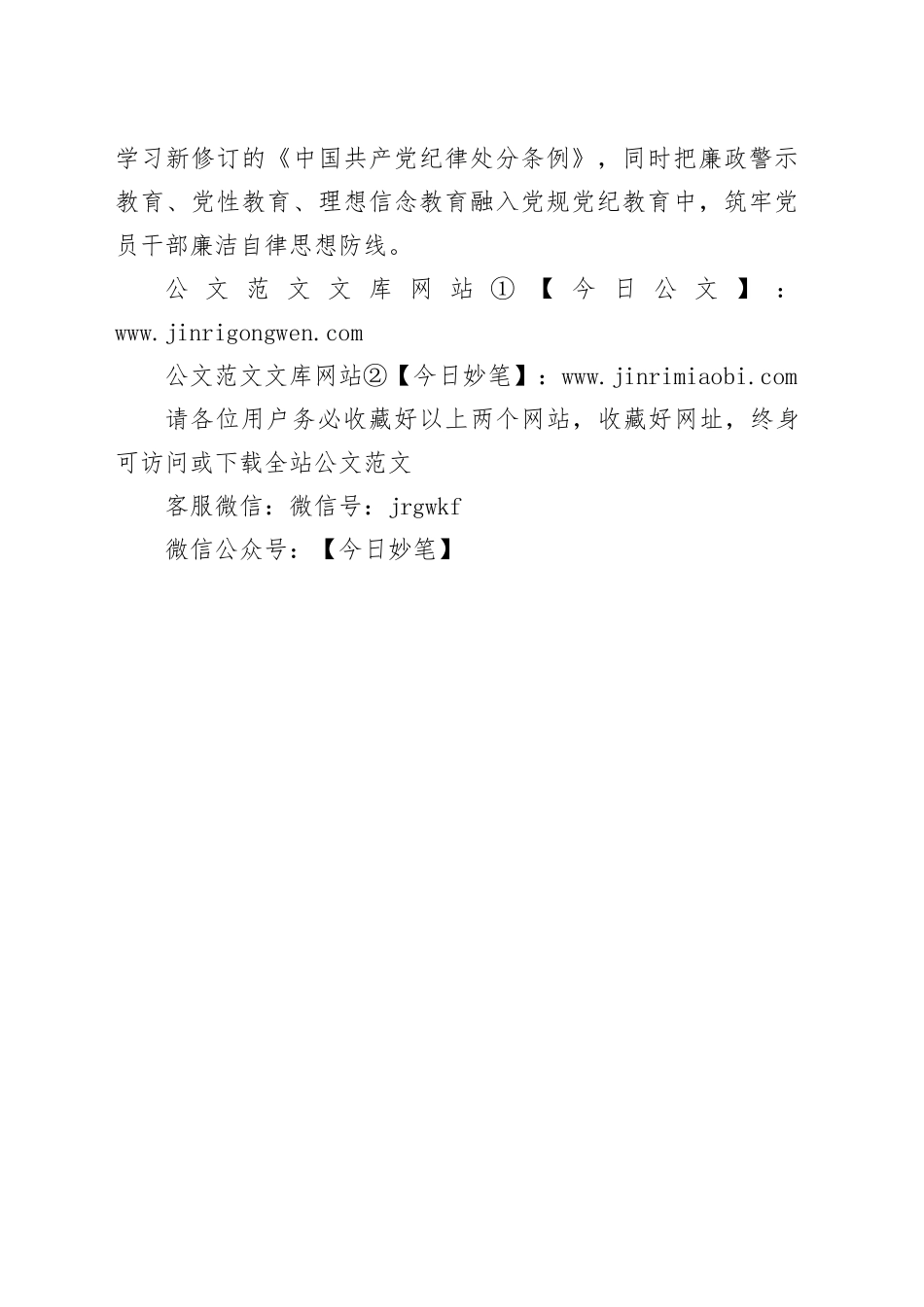 学习新修订的《中国共产党纪律处分条例》，同时把廉政警示教育、党性教育、理想信念教育融入党规党纪教育中，筑牢党员干部廉洁自律思想防线。

公文范文文库网站①【今日公文】：www.jinrigongwen.com

公文范文文库网站②【今日妙笔】：www.jinrimiaobi.com

请各位用户务必收藏好以上两个网站，收藏好网址，终身可访问或下载全站公文范文

客服微信：微信号：jrgwkf

微信公众号：【今日妙笔】